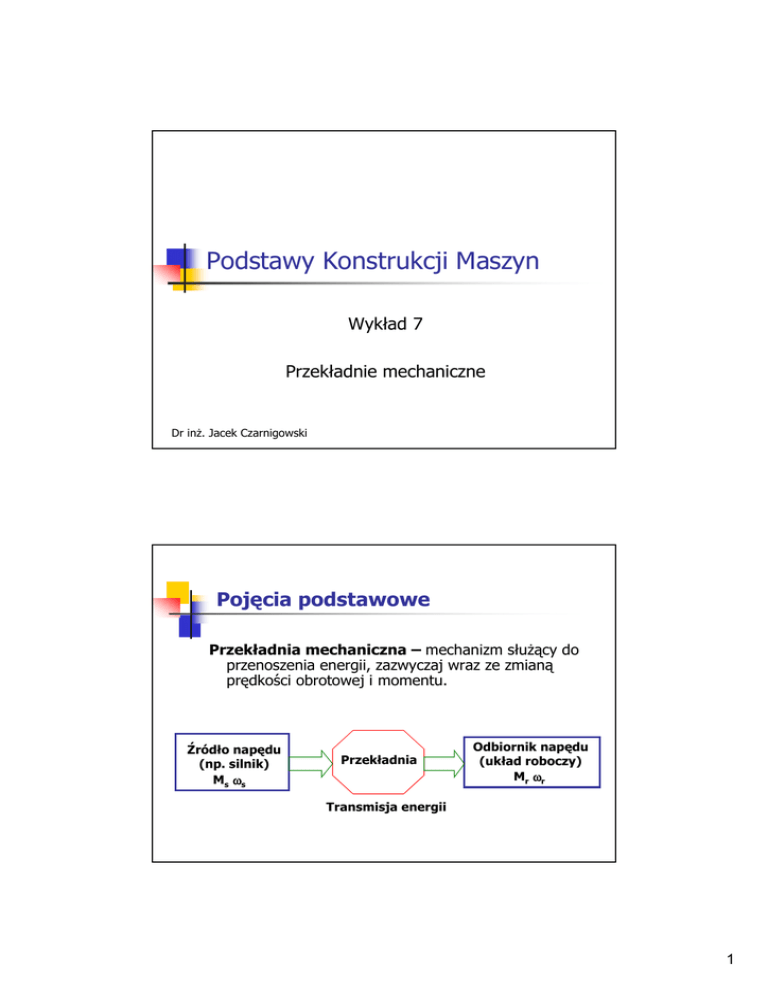 Podstawy Konstrukcji Maszyn

Wykład 7

Przekładnie mechaniczne

Dr inż. Jacek Czarnigowski

Pojęcia podstawowe

Przekładnia mechaniczna – mechanizm służący do przenoszenia energii, zazwyczaj wraz ze zmianą prędkości obrotowej i momentu.

Źródło napędu (np. silnik) $M_s$ $\omega_s$

Przekładnia

Odbiornik napędu (układ roboczy) $M_r$ $\omega_r$

Transmisja energii

1